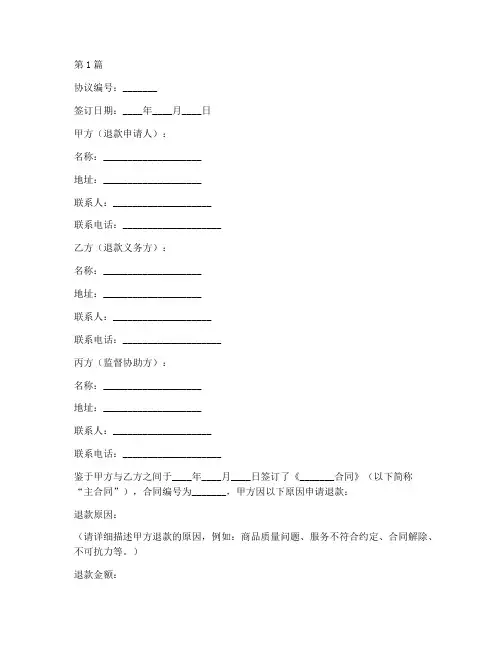 第1篇

协议编号：_______

签订日期：____年____月____日

甲方（退款申请人）：

名称：____________________

地址：____________________

联系人：____________________

联系电话：____________________

乙方（退款义务方）：

名称：____________________

地址：____________________

联系人：____________________

联系电话：____________________

丙方（监督协助方）：

名称：____________________

地址：____________________

联系人：____________________

联系电话：____________________

鉴于甲方与乙方之间于____年____月____日签订了《_______合同》（以下简称“主合同”），合同编号为_______，甲方因以下原因申请退款：

退款原因：

（请详细描述甲方退款的原因，例如：商品质量问题、服务不符合约定、合同解除、不可抗力等。）

退款金额：